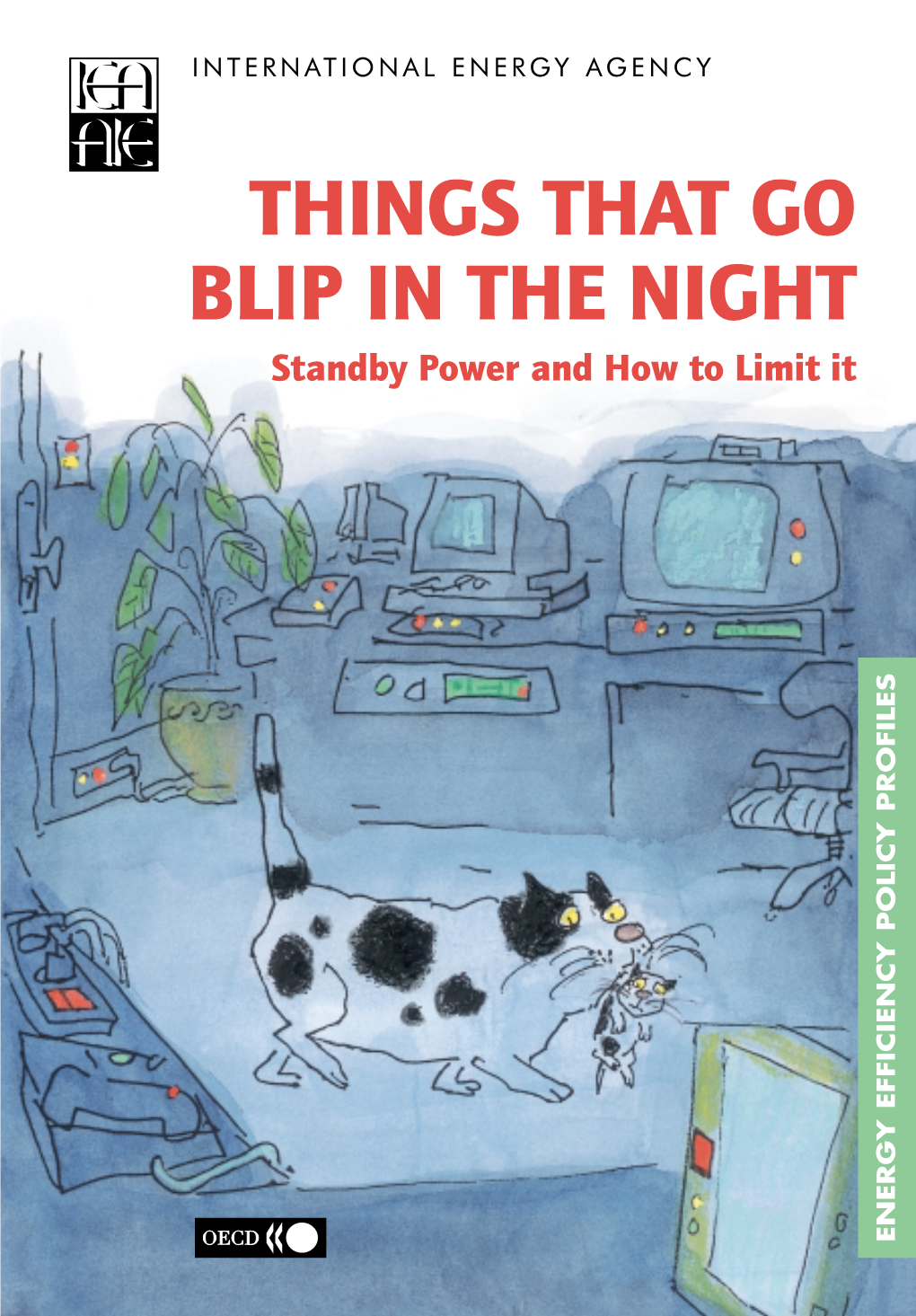 IEA AIE

INTERNATIONAL ENERGY AGENCY

THINGS THAT GO BLIP IN THE NIGHT

Standby Power and How to Limit it

ENERGY EFFICIENCY POLICY PROFILES

OECD